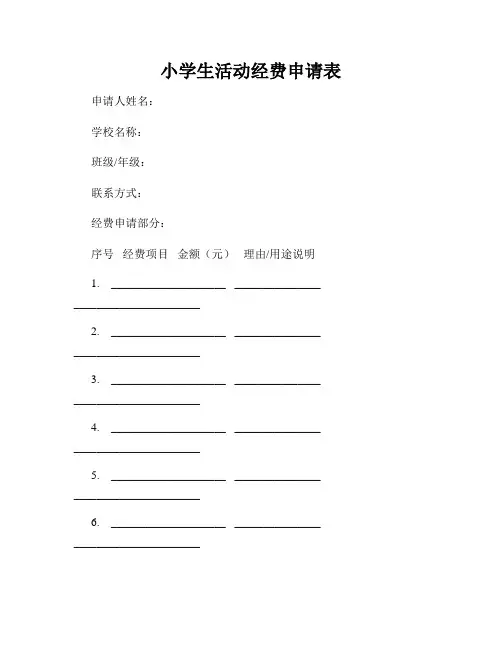 小学生活动经费申请表

申请人姓名：

学校名称：

班级/年级：

联系方式：

经费申请部分：

序号 经费项目 金额（元） 理由/用途说明

1. ____________________ _______________ ______________________

2. ____________________ _______________ ______________________

3. ____________________ _______________ ______________________

4. ____________________ _______________ ______________________

5. ____________________ _______________ ______________________

6. ____________________ _______________ ______________________